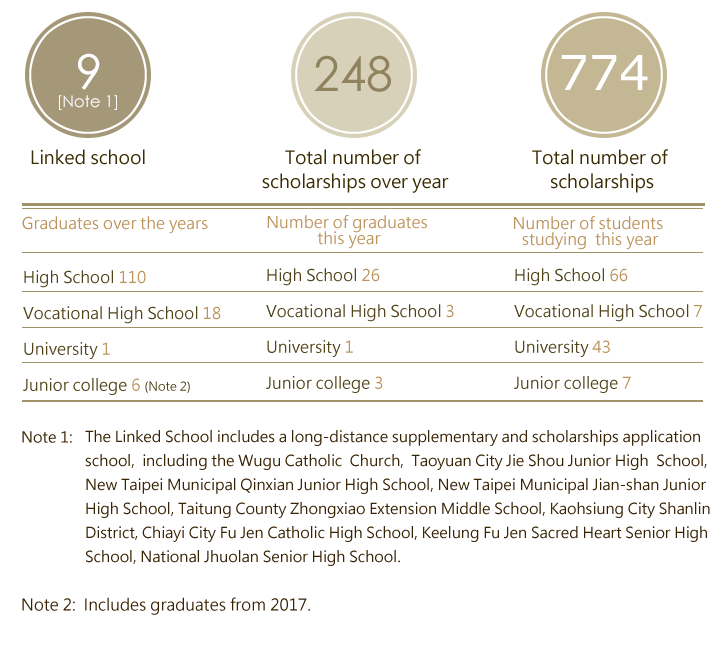 9
[Note 1]
Linked school

248
Total number of scholarships over year

774
Total number of scholarships

| Graduates over the years | Number of graduates this year | Number of students studying this year |
|---|---|---|
| High School 110 | High School 26 | High School 66 |
| Vocational High School 18 | Vocational High School 3 | Vocational High School 7 |
| University 1 | University 1 | University 43 |
| Junior college 6 (Note 2) | Junior college 3 | Junior college 7 |

Note 1: The Linked School includes a long-distance supplementary and scholarships application school, including the Wugu Catholic Church, Taoyuan City Jie Shou Junior High School, New Taipei Municipal Qinxian Junior High School, New Taipei Municipal Jian-shan Junior High School, Taitung County Zhongxiao Extension Middle School, Kaohsiung City Shanlin District, Chiayi City Fu Jen Catholic High School, Keelung Fu Jen Sacred Heart Senior High School, National Jhuolan Senior High School.

Note 2: Includes graduates from 2017.